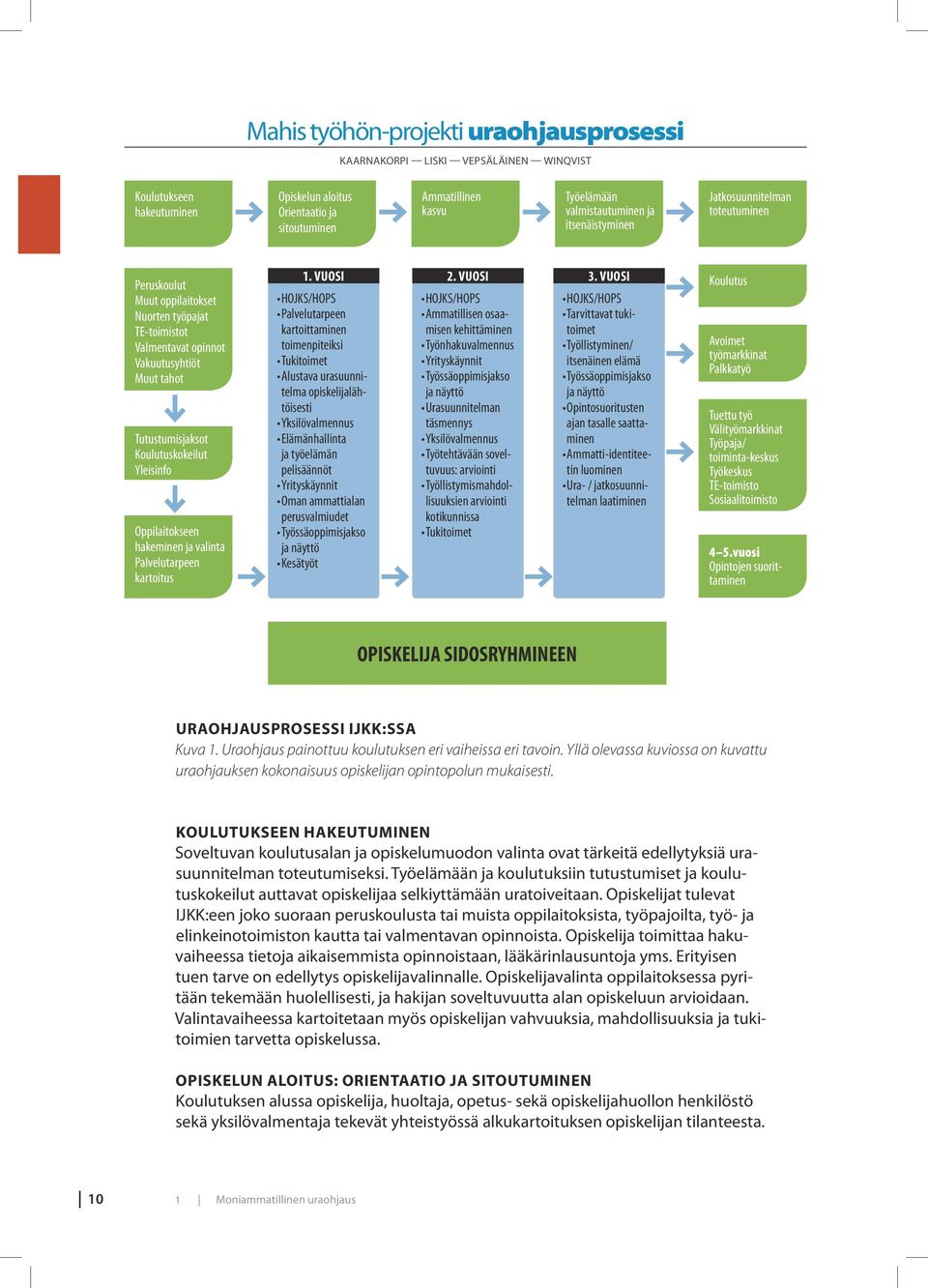 Mahis työhön-projekti uraohjausprosessi

KAARNAKORPI — LISKI — VEPSÄLÄINEN — WINQVIST

Koulutukseen hakeutuminen

Opiskelun aloitus Orientaatio ja sitoutuminen

Ammatillinen kasvu

Työelämään valmistautuminen ja itsenäistyminen

Jatkosuunnitelman toteutuminen

Peruskoulut
Muut oppilaitokset
Nuorten työpajat
TE-toimistot
Valmentavat opinnot
Vakuutusyhtiöt
Muut tahot

Tutustumisjaksot
Koulutuskokeilut
Yleisinfo

Oppilaitokseen hakeminen ja valinta
Palvelutarpeen kartoitus

1. VUOSI
• HOJKS/HOPS
• Palvelutarpeen kartoittaminen toimenpiteiksi
• Tukitoimet
• Alustava urasuunnitelma opiskelijalähtöisesti
• Yksilövalmennus
• Elämänhallinta ja työelämän pelisäännöt
• Yrityskäynnit
• Oman ammattialan perusvalmiudet
• Työssäoppimisjakso ja näyttö
• Kesätyöt

2. VUOSI
• HOJKS/HOPS
• Ammatillisen osaamisen kehittäminen
• Työnhakuvalmennus
• Yrityskäynnit
• Työssäoppimisjakso ja näyttö
• Urasuunnitelman täsmennys
• Yksilövalmennus
• Työtehtävään soveltuvuus: arviointi
• Työllistymismahdollisuuksien arviointi kotikunnissa
• Tukitoimet

3. VUOSI
• HOJKS/HOPS
• Tarvittavat tukitoimet
• Työllistyminen/ itsenäinen elämä
• Työssäoppimisjakso ja näyttö
• Opintosuoritusten ajan tasalle saattaminen
• Ammatti-identiteetin luominen
• Ura- / jatkosuunnitelman laatiminen

Koulutus

Avoimet työmarkkinat
Palkkatyö

Tuettu työ
Välityömarkkinat
Työpaja/ toiminta-keskus
Työkeskus
TE-toimisto
Sosiaalitoimisto

4–5.vuosi
Opintojen suorittaminen

OPISKELIJA SIDOSRYHMINEEN

URAOHJAUSPROSESSI IJKK:SSA
Kuva 1. Uraohjaus painottuu koulutuksen eri vaiheissa eri tavoin. Yllä olevassa kuviossa on kuvattu uraohjauksen kokonaisuus opiskelijan opintopolun mukaisesti.

KOULUTUKSEEN HAKEUTUMINEN
Soveltuvan koulutusalan ja opiskelumuodon valinta ovat tärkeitä edellytyksiä urasuunnitelman toteutumiseksi. Työelämään ja koulutuksiin tutustumiset ja koulutuskokeilut auttavat opiskelijaa selkiyttämään uratoiveitaan. Opiskelijat tulevat IJKK:een joko suoraan peruskoulusta tai muista oppilaitoksista, työpajoilta, työ- ja elinkeinotoimiston kautta tai valmentavan opinnoista. Opiskelija toimittaa hakuvaiheessa tietoja aikaisemmista opinnoistaan, lääkärinlausuntoja yms. Erityisen tuen tarve on edellytys opiskelijavalinnalle. Opiskelijavalinta oppilaitoksessa pyritään tekemään huolellisesti, ja hakijan soveltuvuutta alan opiskeluun arvioidaan. Valintavaiheessa kartoitetaan myös opiskelijan vahvuuksia, mahdollisuuksia ja tukitoimien tarvetta opiskelussa.

OPISKELUN ALOITUS: ORIENTAATIO JA SITOUTUMINEN
Koulutuksen alussa opiskelija, huoltaja, opetus- sekä opiskelijahuollon henkilöstö sekä yksilövalmentaja tekevät yhteistyössä alkukartoituksen opiskelijan tilanteesta.

10 1 | Moniammatillinen uraohjaus